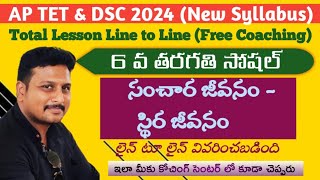 AP TET & DSC 2024 (New Syllabus)

Total Lesson Line to Line (Free Coaching)

6 వ తరగతి సోషల్

సంచార జీవనం - స్థిర జీవనం

లైన్ టూ లైన్ వివరించబడింది

ఇలా మీకు కోచింగ్ సెంటర్ లో కూడా చెప్పరు